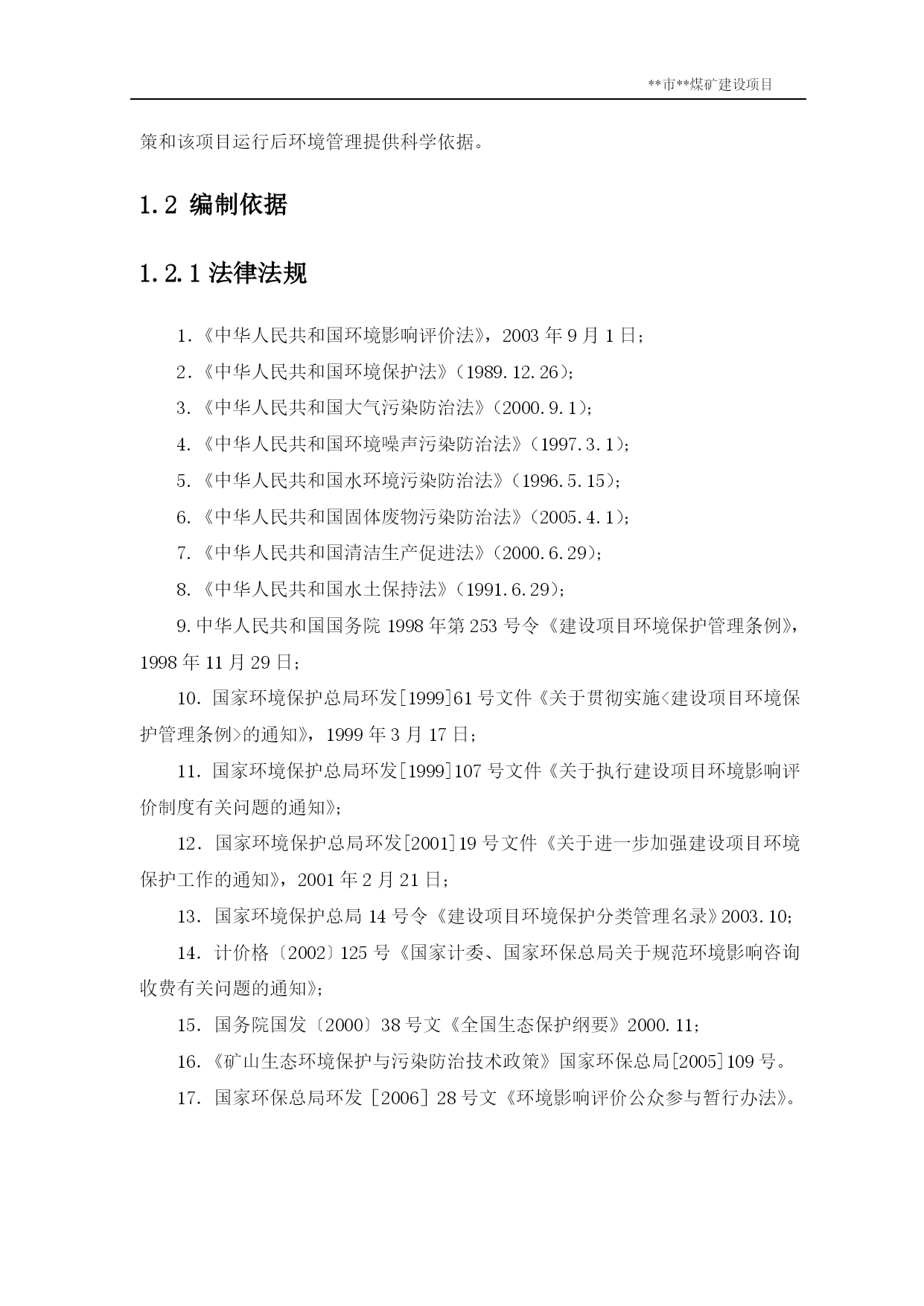 **市**煤矿建设项目

策和该项目运行后环境管理提供科学依据。

1.2 编制依据

1.2.1 法律法规

1.《中华人民共和国环境影响评价法》，2003 年 9 月 1 日；

2.《中华人民共和国环境保护法》(1989.12.26)；

3.《中华人民共和国大气污染防治法》(2000.9.1)；

4.《中华人民共和国环境噪声污染防治法》(1997.3.1)；

5.《中华人民共和国水环境污染防治法》(1996.5.15)；

6.《中华人民共和国固体废物污染防治法》(2005.4.1)；

7.《中华人民共和国清洁生产促进法》(2000.6.29)；

8.《中华人民共和国水土保持法》(1991.6.29)；

9.中华人民共和国国务院 1998 年第 253 号令《建设项目环境保护管理条例》，1998 年 11 月 29 日；

10. 国家环境保护总局环发[1999]61 号文件《关于贯彻实施<建设项目环境保护管理条例>的通知》，1999 年 3 月 17 日；

11. 国家环境保护总局环发[1999]107 号文件《关于执行建设项目环境影响评价制度有关问题的通知》；

12. 国家环境保护总局环发[2001]19 号文件《关于进一步加强建设项目环境保护工作的通知》，2001 年 2 月 21 日；

13. 国家环境保护总局 14 号令《建设项目环境保护分类管理名录》2003.10；

14. 计价格〔2002〕125 号《国家计委、国家环保总局关于规范环境影响咨询收费有关问题的通知》；

15. 国务院国发〔2000〕38 号文《全国生态保护纲要》2000.11；

16.《矿山生态环境保护与污染防治技术政策》国家环保总局[2005]109 号。

17. 国家环保总局环发［2006］28 号文《环境影响评价公众参与暂行办法》。